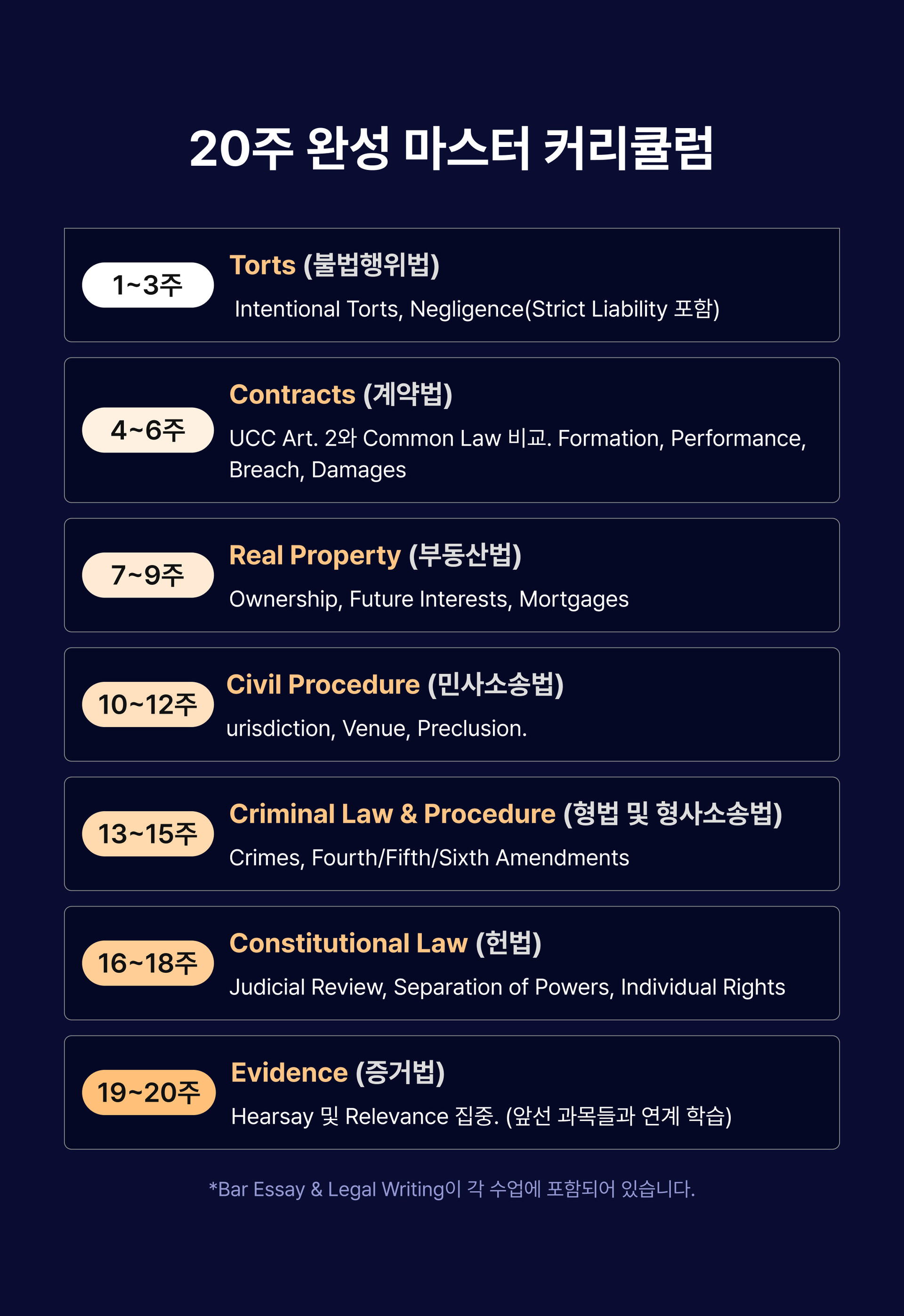 20주 완성 마스터 커리큘럼

1~3주

Torts (불법행위법)

Intentional Torts, Negligence(Strict Liability 포함)

4~6주

Contracts (계약법)

UCC Art. 2와 Common Law 비교. Formation, Performance, Breach, Damages

7~9주

Real Property (부동산법)

Ownership, Future Interests, Mortgages

10~12주

Civil Procedure (민사소송법)

urisdiction, Venue, Preclusion.

13~15주

Criminal Law & Procedure (형법 및 형사소송법)

Crimes, Fourth/Fifth/Sixth Amendments

16~18주

Constitutional Law (헌법)

Judicial Review, Separation of Powers, Individual Rights

19~20주

Evidence (증거법)

Hearsay 및 Relevance 집중. (앞선 과목들과 연계 학습)

*Bar Essay & Legal Writing이 각 수업에 포함되어 있습니다.